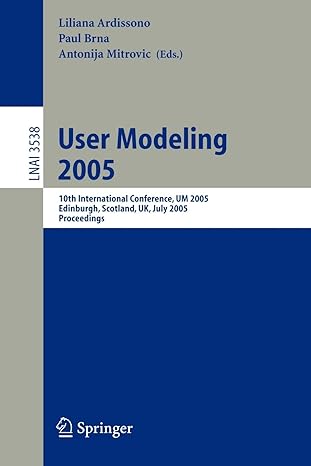 Liliana Ardissono
Paul Brna
Antonija Mitrovic (Eds.)

LNAI 3538

User Modeling 2005

10th International Conference, UM 2005
Edinburgh, Scotland, UK, July 2005
Proceedings

Springer